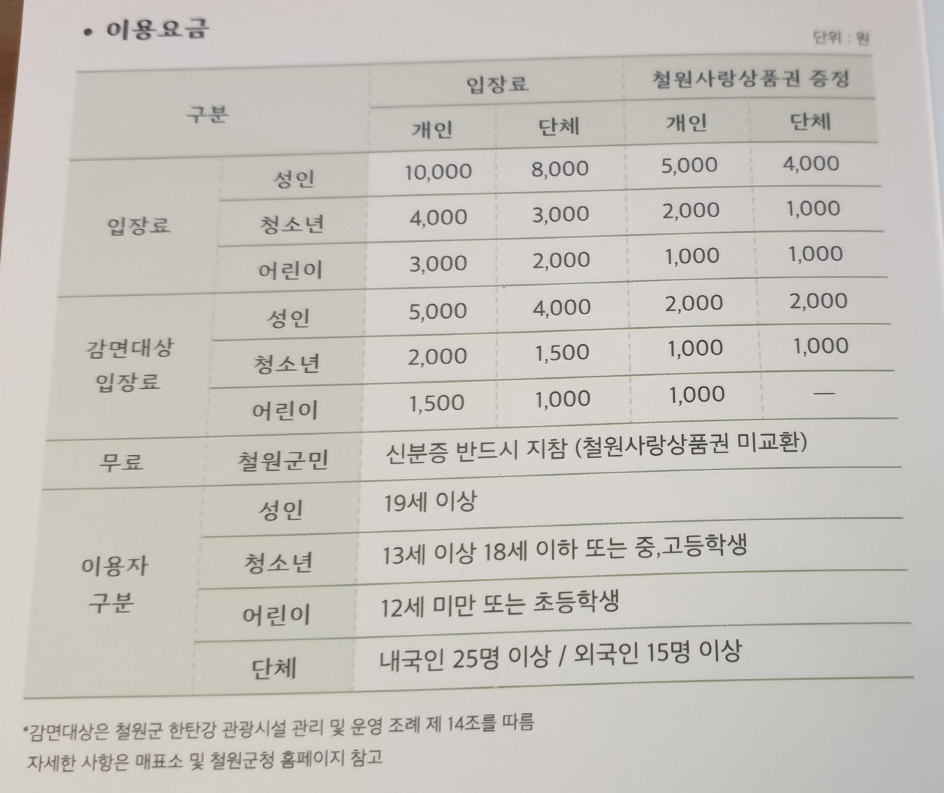 • 이용요금

단위 : 원

| 구분 | | 입장료 | | 철원사랑상품권 증정 | |
|---|---|---|---|---|---|
| | | 개인 | 단체 | 개인 | 단체 |
| 입장료 | 성인 | 10,000 | 8,000 | 5,000 | 4,000 |
| | 청소년 | 4,000 | 3,000 | 2,000 | 1,000 |
| | 어린이 | 3,000 | 2,000 | 1,000 | 1,000 |
| 감면대상 입장료 | 성인 | 5,000 | 4,000 | 2,000 | 2,000 |
| | 청소년 | 2,000 | 1,500 | 1,000 | 1,000 |
| | 어린이 | 1,500 | 1,000 | 1,000 | — |
| 무료 | 철원군민 | 신분증 반드시 지참 (철원사랑상품권 미교환) | | | |
| 이용자 구분 | 성인 | 19세 이상 | | | |
| | 청소년 | 13세 이상 18세 이하 또는 중,고등학생 | | | |
| | 어린이 | 12세 미만 또는 초등학생 | | | |
| | 단체 | 내국인 25명 이상 / 외국인 15명 이상 | | | |

*감면대상은 철원군 한탄강 관광시설 관리 및 운영 조례 제 14조를 따름
자세한 사항은 매표소 및 철원군청 홈페이지 참고